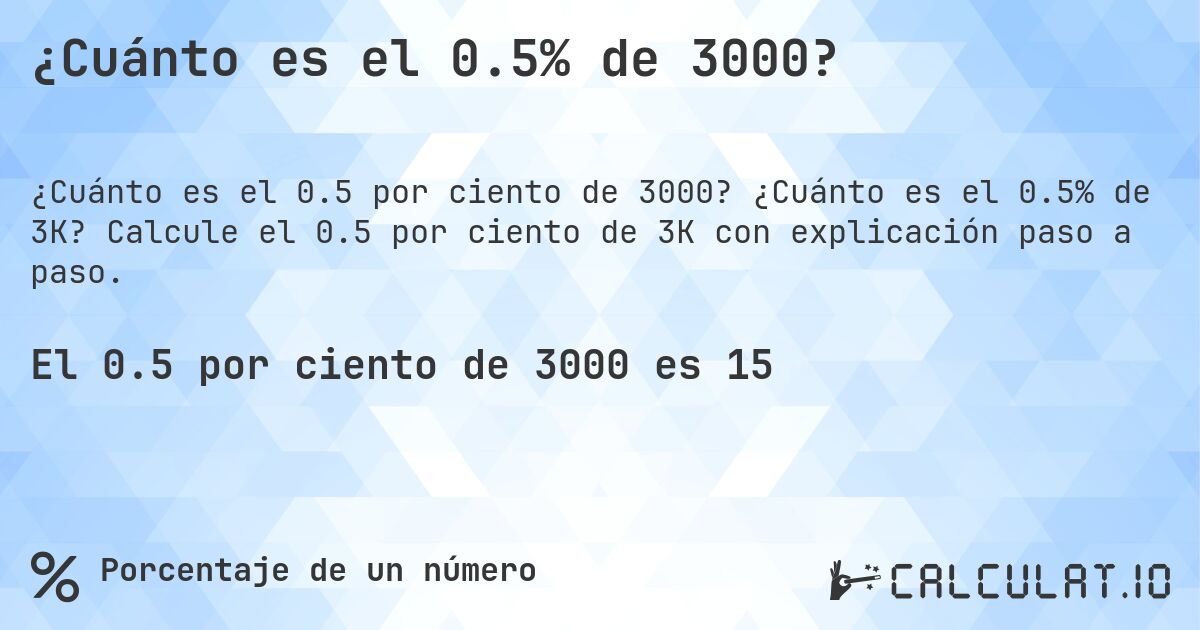 ¿Cuánto es el 0.5% de 3000?

¿Cuánto es el 0.5 por ciento de 3000? ¿Cuánto es el 0.5% de 3K? Calcule el 0.5 por ciento de 3K con explicación paso a paso.

El 0.5 por ciento de 3000 es 15

% Porcentaje de un número

CALCULAT.IO